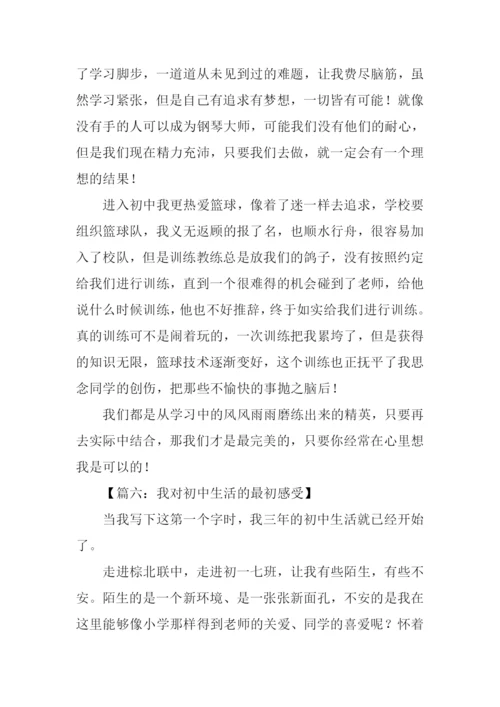 了学习脚步，一道道从未见到过的难题，让我费尽脑筋，虽然学习紧张，但是自己有追求有梦想，一切皆有可能！就像没有手的人可以成为钢琴大师，可能我们没有他们的耐心，但是我们现在精力充沛，只要我们去做，就一定会有一个理想的结果！

进入初中我更热爱篮球，像着了迷一样去追求，学校要组织篮球队，我义无返顾的报了名，也顺水行舟，很容易加入了校队，但是训练教练总是放我们的鸽子，没有按照约定给我们进行训练，直到一个很难得的机会碰到了老师，给他说什么时候训练，他也不好推辞，终于如实给我们进行训练。真的训练可不是闹着玩的，一次训练把我累垮了，但是获得的知识无限，篮球技术逐渐变好，这个训练也正抚平了我思念同学的创伤，把那些不愉快的事抛之脑后！

我们都是从学习中的风风雨雨磨练出来的精英，只要再去实际中结合，那我们才是最完美的，只要你经常在心里想我是可以的！

【篇六：我对初中生活的最初感受】

当我写下这第一个字时，我三年的初中生活就已经开始了。

走进棕北联中，走进初一七班，让我有些陌生，有些不安。陌生的是一个新环境、是一张张新面孔，不安的是我在这里能够像小学那样得到老师的关爱、同学的喜爱呢？怀着